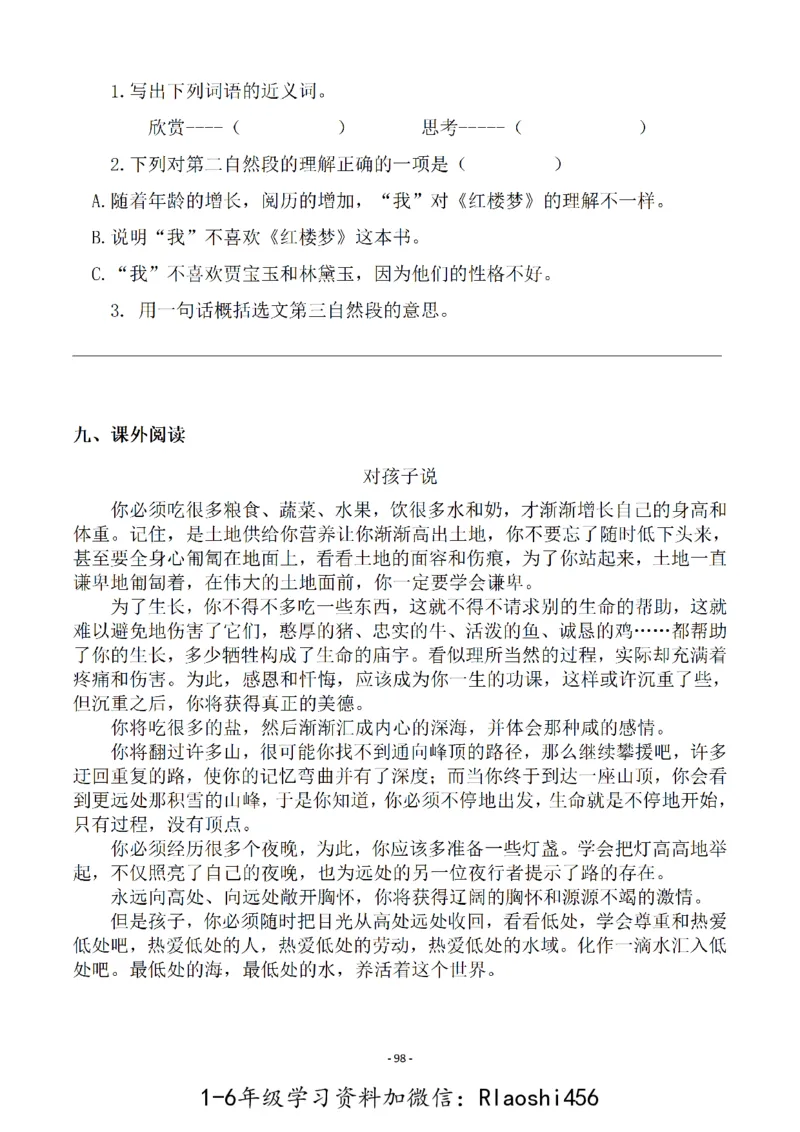 1.写出下列词语的近义词。

欣赏----（　　　　）　　思考-----（　　　　）

2.下列对第二自然段的理解正确的一项是（　　　）

A.随着年龄的增长，阅历的增加，“我”对《红楼梦》的理解不一样。

B.说明“我”不喜欢《红楼梦》这本书。

C.“我”不喜欢贾宝玉和林黛玉，因为他们的性格不好。

3. 用一句话概括选文第三自然段的意思。

九、课外阅读

对孩子说

你必须吃很多粮食、蔬菜、水果，饮很多水和奶，才渐渐增长自己的身高和体重。记住，是土地供给你营养让你渐渐高出土地，你不要忘了随时低下头来，甚至要全身心匍匐在地面上，看看土地的面容和伤痕，为了你站起来，土地一直谦卑地匍匐着，在伟大的土地面前，你一定要学会谦卑。

为了生长，你不得不多吃一些东西，这就不得不请求别的生命的帮助，这就难以避免地伤害了它们，憨厚的猪、忠实的牛、活泼的鱼、诚恳的鸡……都帮助了你的生长，多少牺牲构成了生命的庙宇。看似理所当然的过程，实际却充满着疼痛和伤害。为此，感恩和忏悔，应该成为你一生的功课，这样或许沉重了些，但沉重之后，你将获得真正的美德。

你将吃很多的盐，然后渐渐汇成内心的深海，并体会那种咸的感情。

你将翻过许多山，很可能你找不到通向峰顶的路径，那么继续攀援吧，许多迂回重复的路，使你的记忆弯曲并有了深度；而当你终于到达一座山顶，你会看到更远处那积雪的山峰，于是你知道，你必须不停地出发，生命就是不停地开始，只有过程，没有顶点。

你必须经历很多个夜晚，为此，你应该多准备一些灯盏。学会把灯高高地举起，不仅照亮了自己的夜晚，也为远处的另一位夜行者提示了路的存在。

永远向高处、向远处敞开胸怀，你将获得辽阔的胸怀和源源不竭的激情。

但是孩子，你必须随时把目光从高处远处收回，看看低处，学会尊重和热爱低处吧，热爱低处的人，热爱低处的劳动，热爱低处的水域。化作一滴水汇入低处吧。最低处的海，最低处的水，养活着这个世界。

- 98 -

1-6年级学习资料加微信：Rlaoshi456